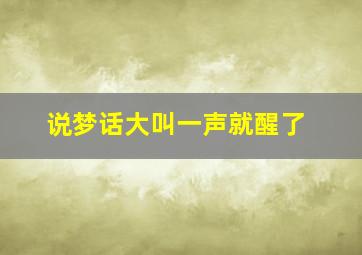 说梦话大叫一声就醒了